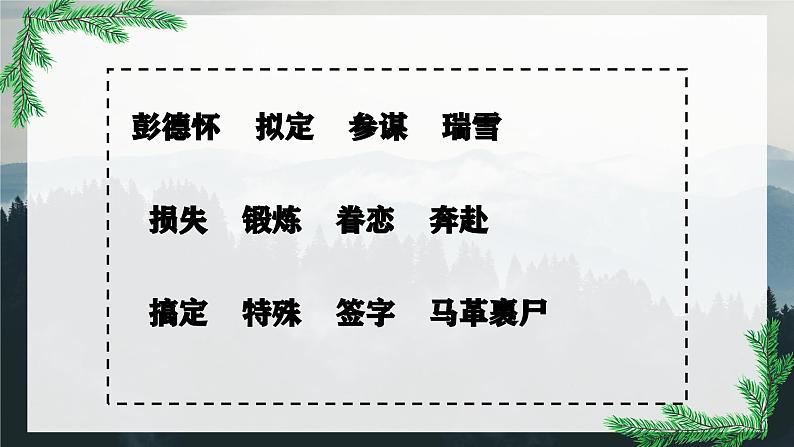 彭德怀　拟定　参谋　瑞雪

损失　锻炼　眷恋　奔赴

搞定　特殊　签字　马革裹尸